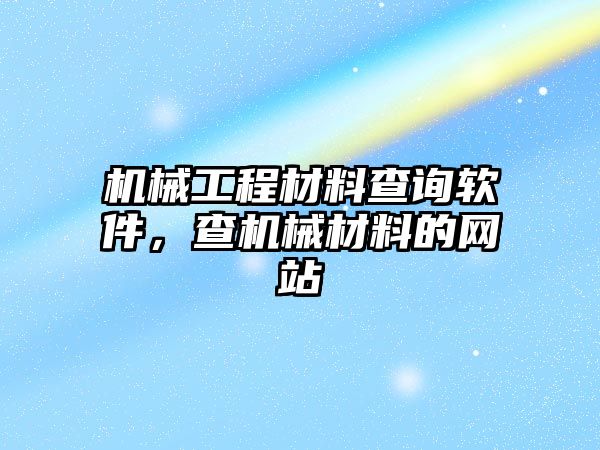 机械工程材料查询软件，查机械材料的网站